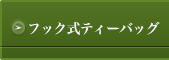 フック式ティーバッグ